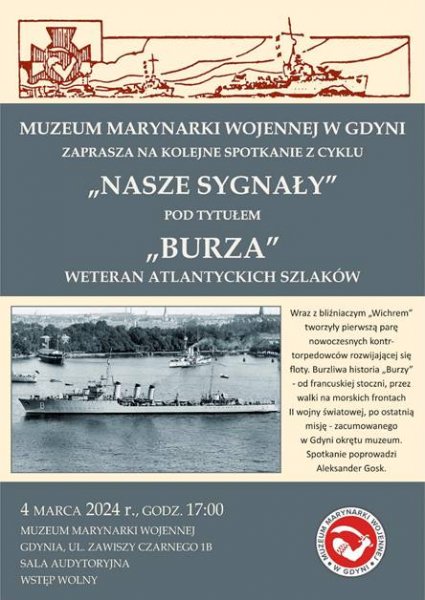 MUZEUM MARYNARKI WOJENNEJ W GDYNI
ZAPRASZA NA KOLEJNE SPOTKANIE Z CYKLU
„NASZE SYGNAŁY"
POD TYTUŁEM
„BURZA"
WETERAN ATLANTYCKICH SZLAKÓW

B

Wraz z bliźniaczym „Wichrem" tworzyły pierwszą parę nowoczesnych kontrtorpedowców rozwijającej się floty. Burzliwa historia „Burzy" - od francuskiej stoczni, przez walki na morskich frontach II wojny światowej, po ostatnią misję - zacumowanego w Gdyni okrętu muzeum. Spotkanie poprowadzi Aleksander Gosk.

4 MARCA 2024 r., GODZ. 17:00
MUZEUM MARYNARKI WOJENNEJ
GDYNIA, UL. ZAWISZY CZARNEGO 1B
SALA AUDYTORYJNA
WSTĘP WOLNY

MUZEUM MARYNARKI WOJENNEJ
W GDYNI